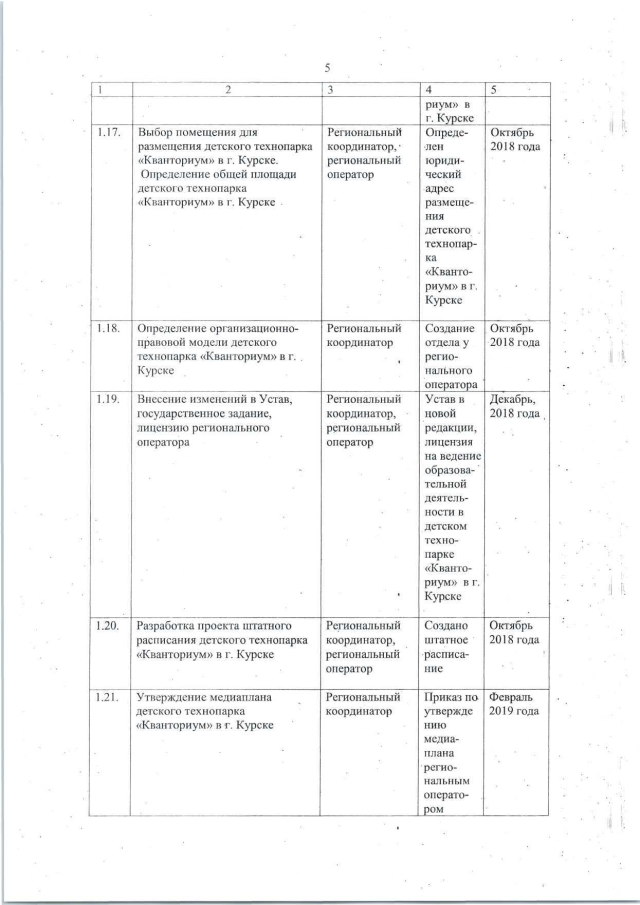 5

| 1 | 2 | 3 | 4 | 5 |
|---|---|---|---|---|
| | | | риум» в г. Курске | |
| 1.17. | Выбор помещения для размещения детского технопарка «Кванториум» в г. Курске. Определение общей площади детского технопарка «Кванториум» в г. Курске | Региональный координатор, региональный оператор | Определен юридический адрес размещения детского технопарка «Кванториум» в г. Курске | Октябрь 2018 года |
| 1.18. | Определение организационно-правовой модели детского технопарка «Кванториум» в г. Курске | Региональный координатор | Создание отдела у регионального оператора | Октябрь 2018 года |
| 1.19. | Внесение изменений в Устав, государственное задание, лицензию регионального оператора | Региональный координатор, региональный оператор | Устав в новой редакции, лицензия на ведение образовательной деятельности в детском технопарке «Кванториум» в г. Курске | Декабрь, 2018 года |
| 1.20. | Разработка проекта штатного расписания детского технопарка «Кванториум» в г. Курске | Региональный координатор, региональный оператор | Создано штатное расписание | Октябрь 2018 года |
| 1.21. | Утверждение медиаплана детского технопарка «Кванториум» в г. Курске | Региональный координатор | Приказ по утверждению медиаплана региональным оператором | Февраль 2019 года |